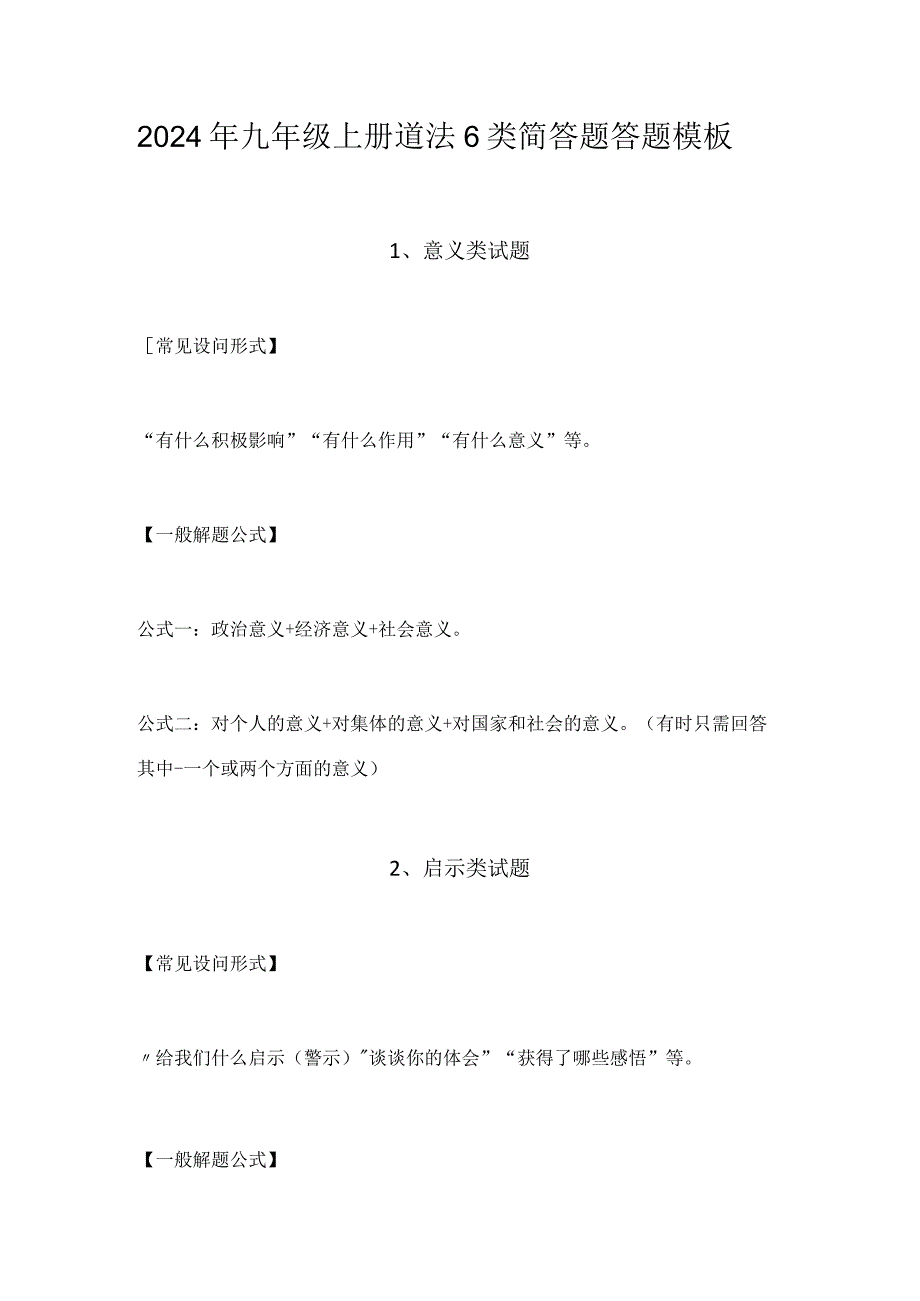 2024年九年级上册道法6类简答题答题模板

1、意义类试题

［常见设问形式】

“有什么积极影响”“有什么作用”“有什么意义”等。

【一般解题公式】

公式一：政治意义+经济意义+社会意义。

公式二：对个人的意义+对集体的意义+对国家和社会的意义。（有时只需回答其中-一个或两个方面的意义）

2、启示类试题

【常见设问形式】

〃给我们什么启示（警示）"谈谈你的体会”“获得了哪些感悟”等。

【一般解题公式】